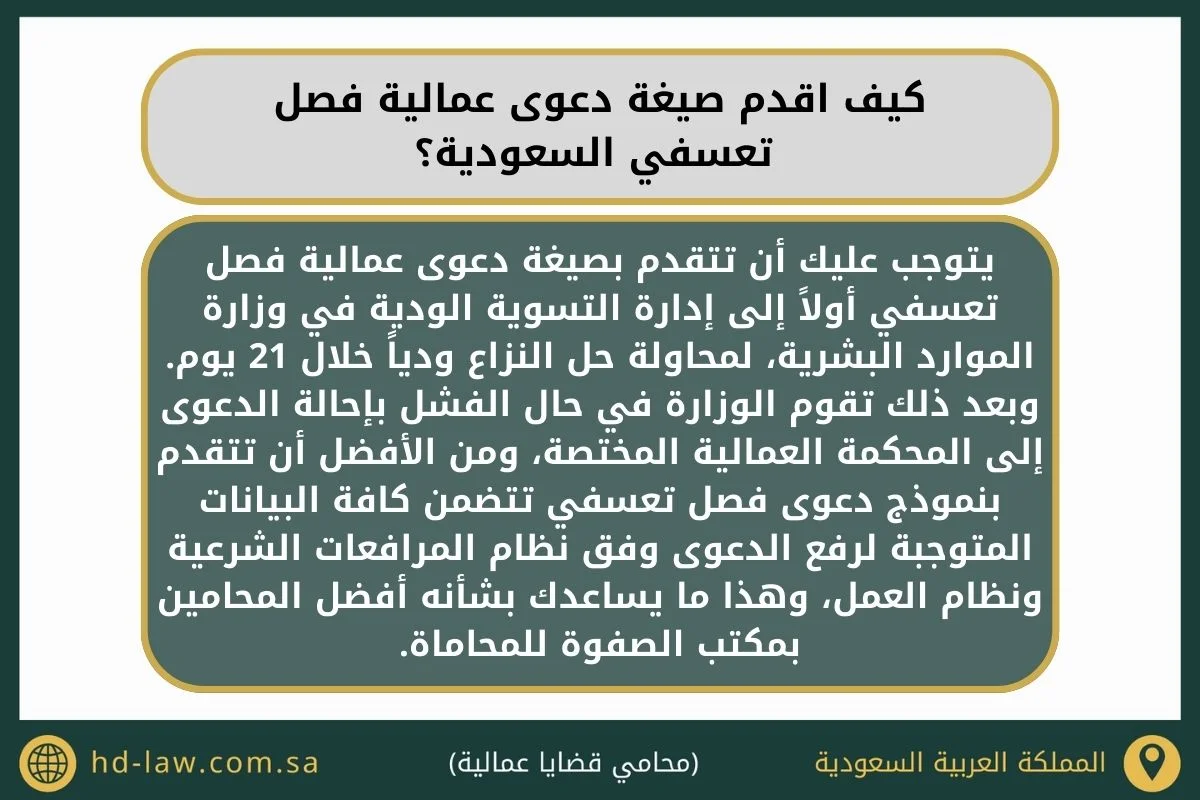 كيف اقدم صيغة دعوى عمالية فصل تعسفي السعودية؟

يتوجب عليك أن تتقدم بصيغة دعوى عمالية فصل تعسفي أولاً إلى إدارة التسوية الودية في وزارة الموارد البشرية، لمحاولة حل النزاع ودياً خلال 21 يوم. وبعد ذلك تقوم الوزارة في حال الفشل بإحالة الدعوى إلى المحكمة العمالية المختصة، ومن الأفضل أن تتقدم بنموذج دعوى فصل تعسفي تتضمن كافة البيانات المتوجبة لرفع الدعوى وفق نظام المرافعات الشرعية ونظام العمل، وهذا ما يساعدك بشأنه أفضل المحامين بمكتب الصفوة للمحاماة.

المملكة العربية السعودية

(محامي قضايا عمالية)

hd-law.com.sa